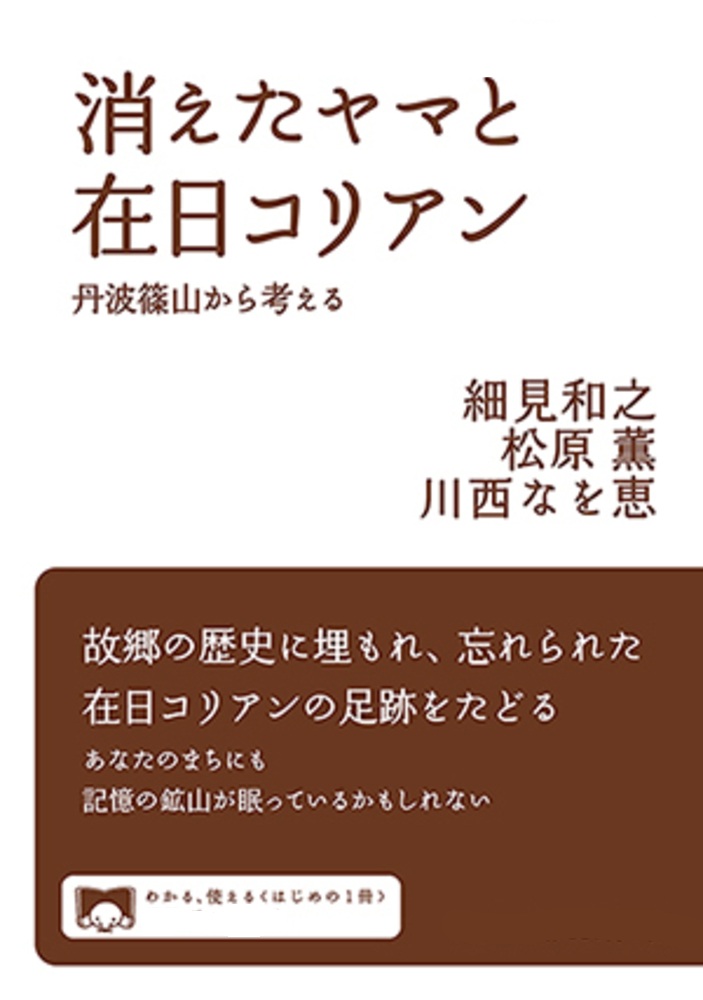 消えたヤマと
在日コリアン

丹波篠山から考える

細見和之
松原 薫
川西なを恵

故郷の歴史に埋もれ、忘れられた
在日コリアンの足跡をたどる

あなたのまちにも
記憶の鉱山が眠っているかもしれない

わかる、使える〈はじめの1冊〉